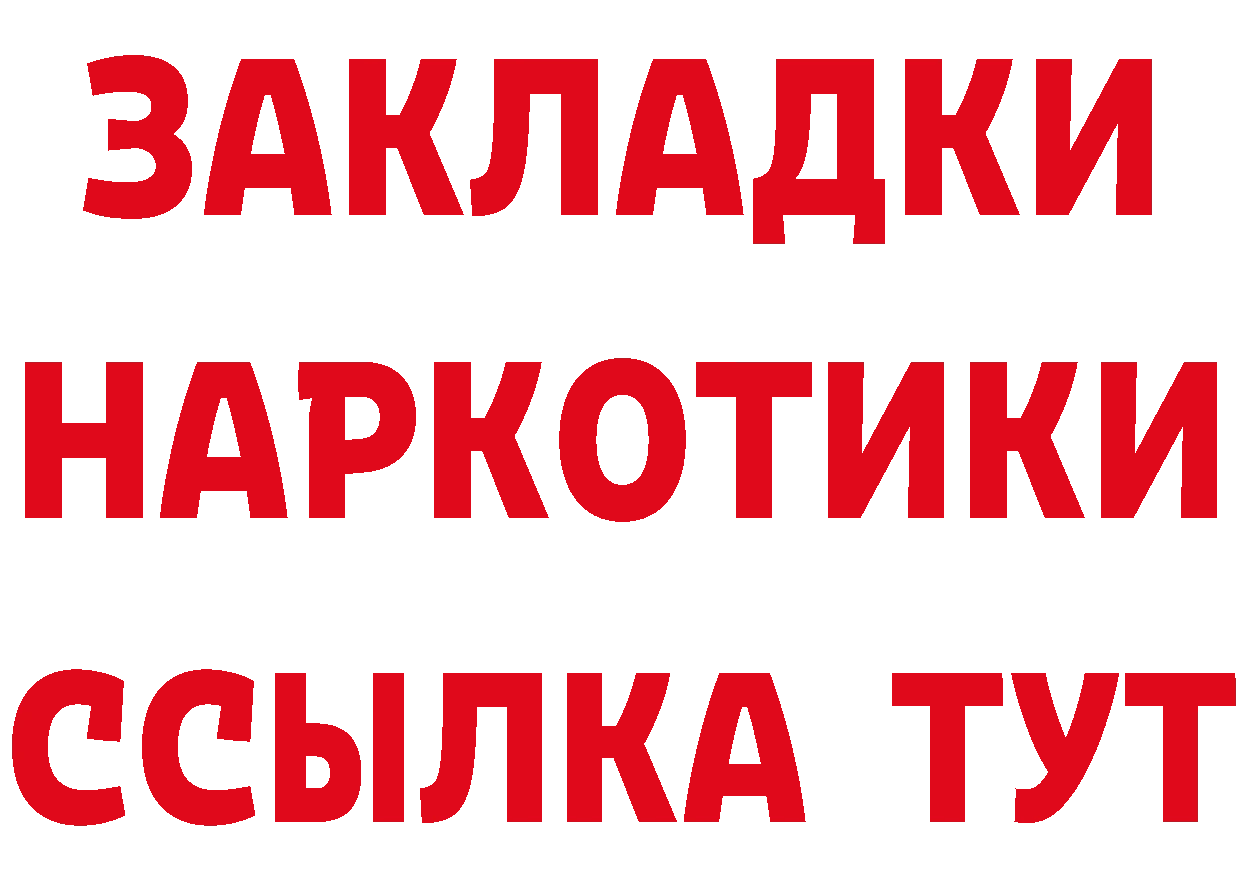 ЗАКЛАДКИ
НАРКОТИКИ
ССЫЛКА ТУТ